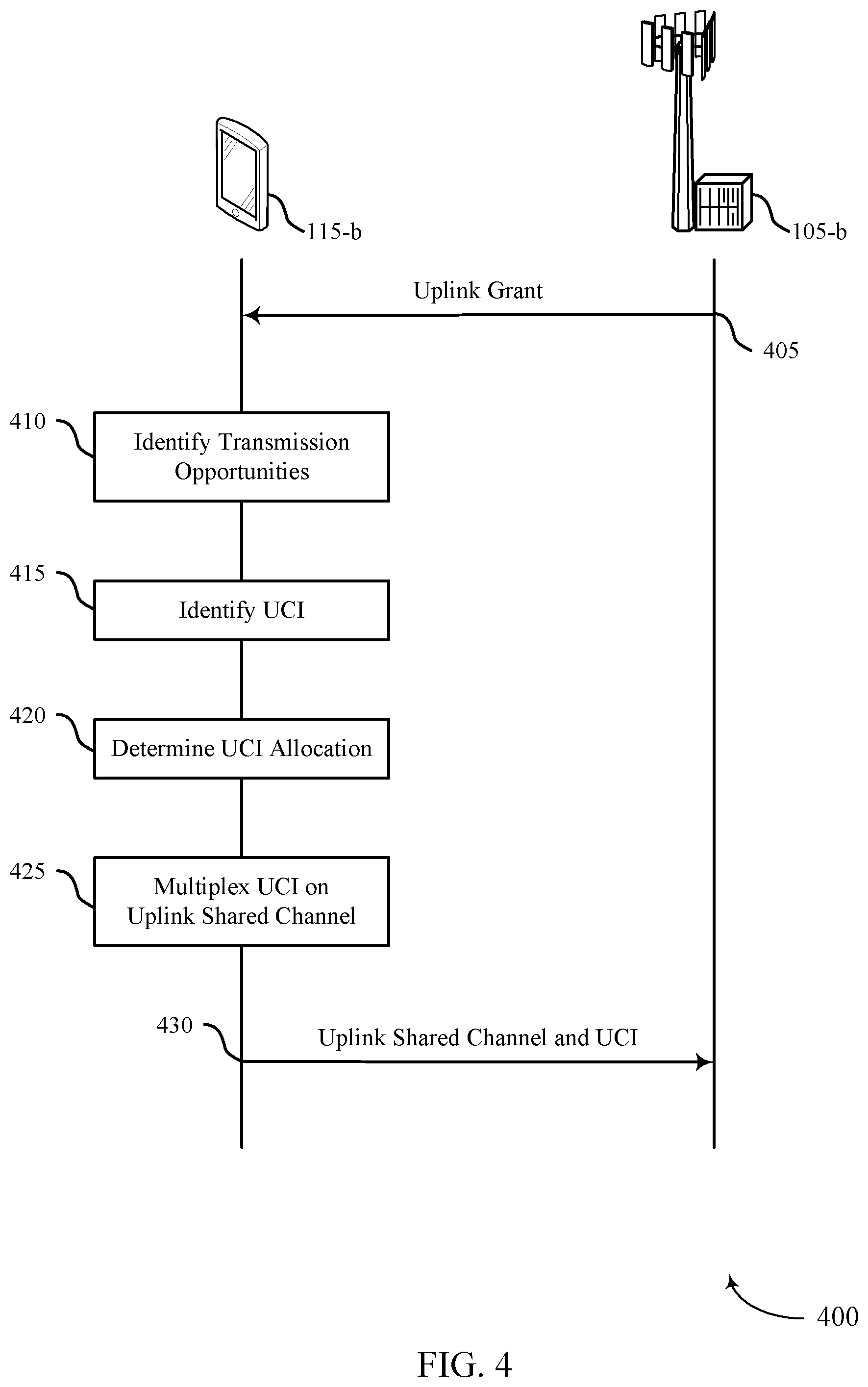 115-b

105-b

Uplink Grant

405

410

Identify Transmission Opportunities

415

Identify UCI

420

Determine UCI Allocation

425

Multiplex UCI on Uplink Shared Channel

430

Uplink Shared Channel and UCI

400

FIG. 4